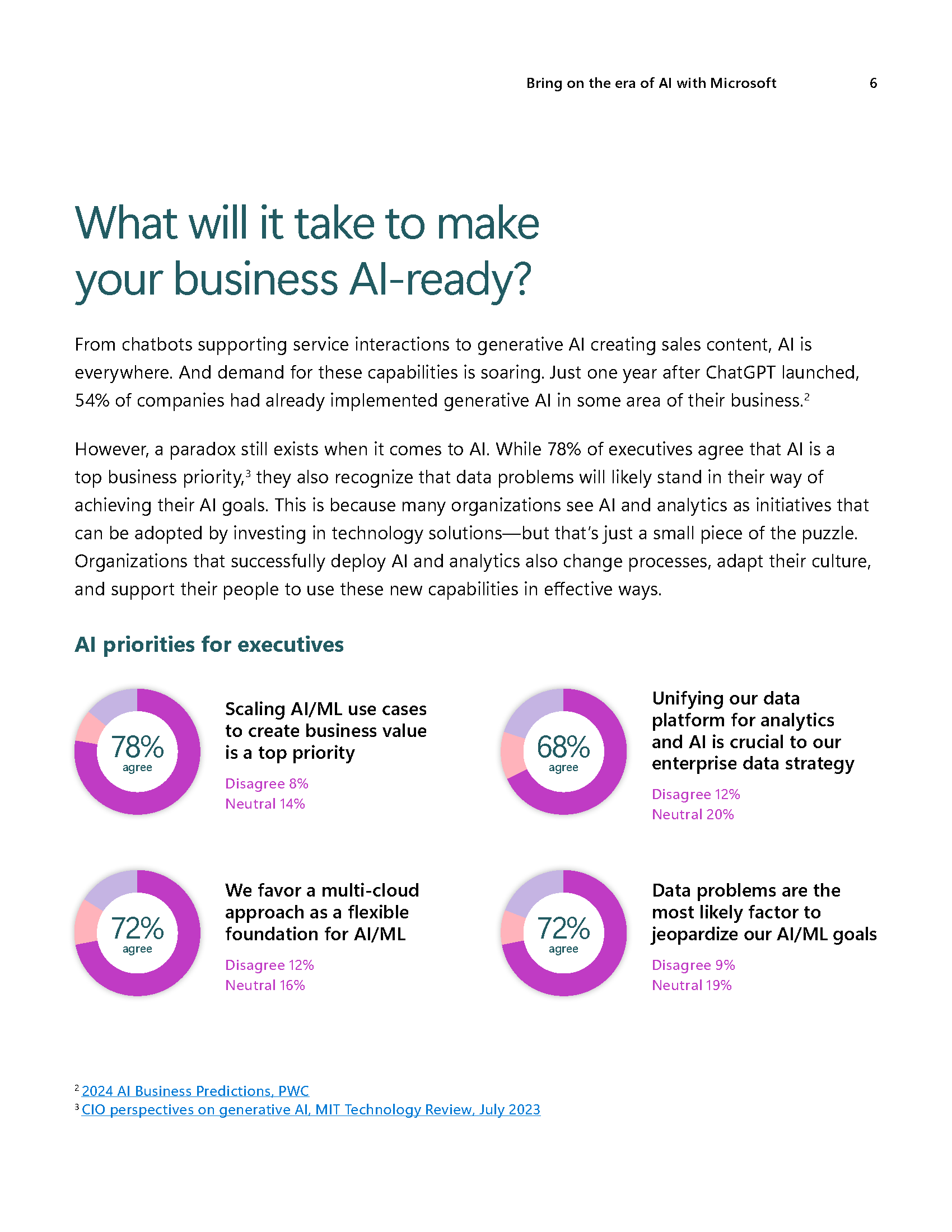 Bring on the era of AI with Microsoft 6

What will it take to make your business AI-ready?

From chatbots supporting service interactions to generative AI creating sales content, AI is everywhere. And demand for these capabilities is soaring. Just one year after ChatGPT launched, 54% of companies had already implemented generative AI in some area of their business.$^{2}$

However, a paradox still exists when it comes to AI. While 78% of executives agree that AI is a top business priority,$^{3}$ they also recognize that data problems will likely stand in their way of achieving their AI goals. This is because many organizations see AI and analytics as initiatives that can be adopted by investing in technology solutions—but that's just a small piece of the puzzle. Organizations that successfully deploy AI and analytics also change processes, adapt their culture, and support their people to use these new capabilities in effective ways.

AI priorities for executives

78%
agree

Scaling AI/ML use cases to create business value is a top priority

Disagree 8%
Neutral 14%

68%
agree

Unifying our data platform for analytics and AI is crucial to our enterprise data strategy

Disagree 12%
Neutral 20%

72%
agree

We favor a multi-cloud approach as a flexible foundation for AI/ML

Disagree 12%
Neutral 16%

72%
agree

Data problems are the most likely factor to jeopardize our AI/ML goals

Disagree 9%
Neutral 19%

$^{2}$ 2024 AI Business Predictions, PWC
$^{3}$ CIO perspectives on generative AI, MIT Technology Review, July 2023